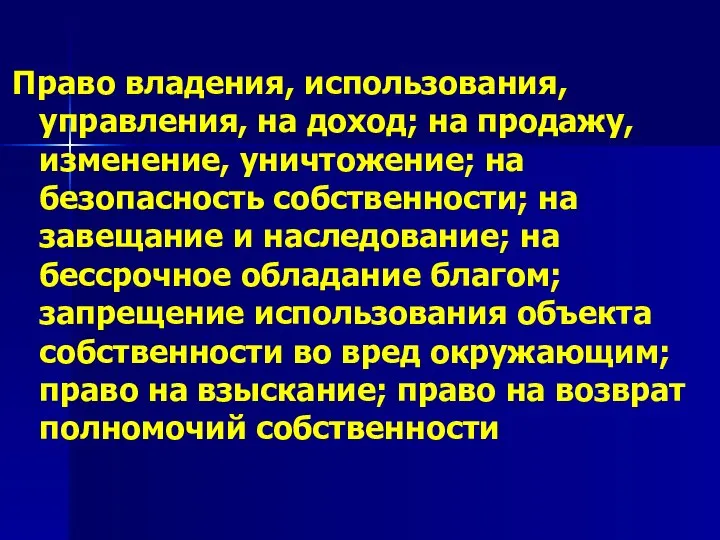 Право владения, использования, управления, на доход; на продажу, изменение, уничтожение; на безопасность собственности; на завещание и наследование; на бессрочное обладание благом; запрещение использования объекта собственности во вред окружающим; право на взыскание; право на возврат полномочий собственности